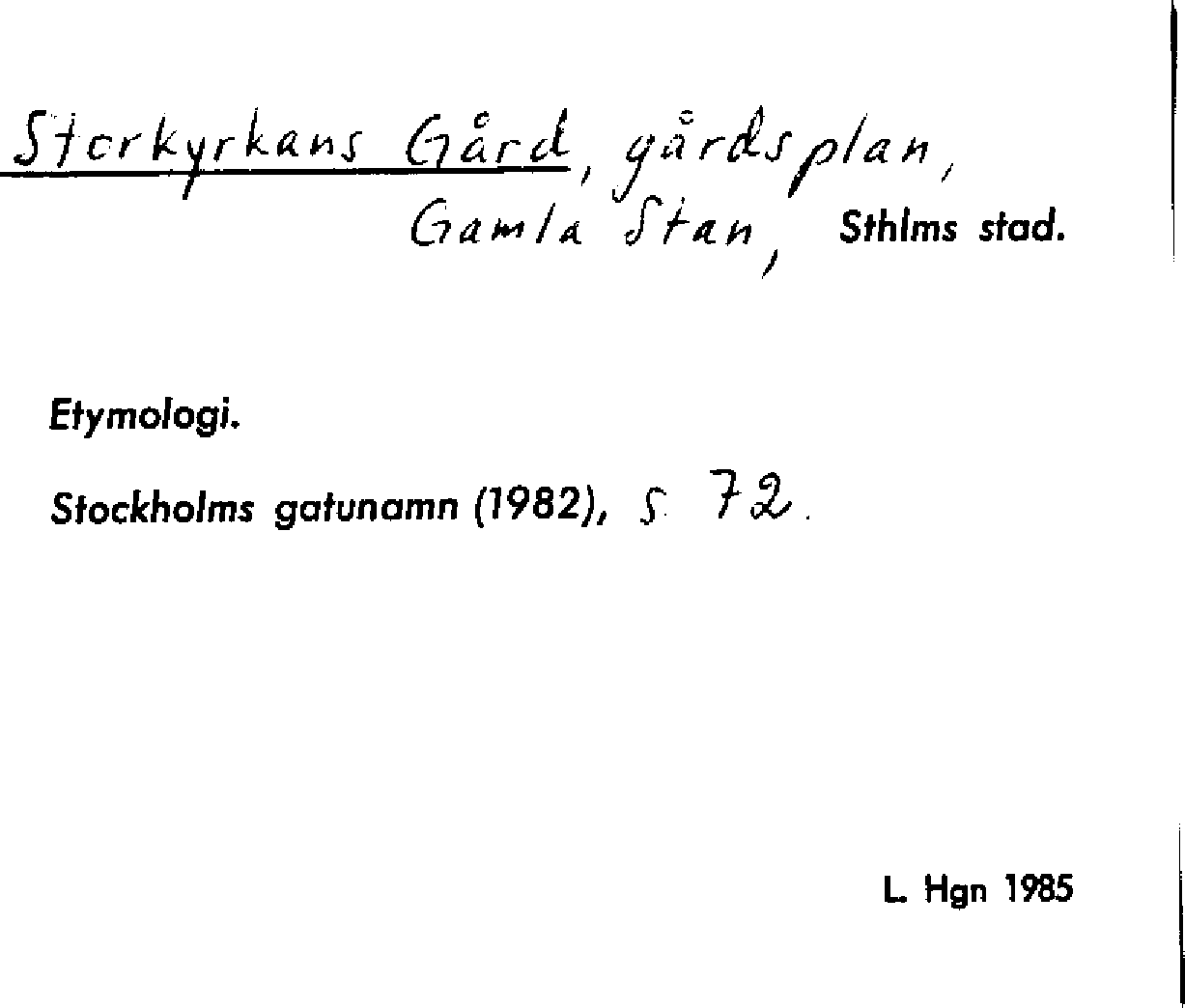 Storkyrkans Gård, gårdsplan,
Gamla Stan, Sthlms stad.

Etymologi.

Stockholms gatunamn (1982), s. 72.

L. Hgn 1985